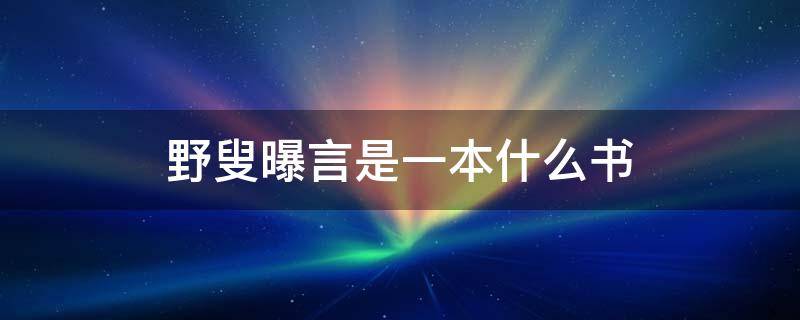 野叟曝言是一本什么书